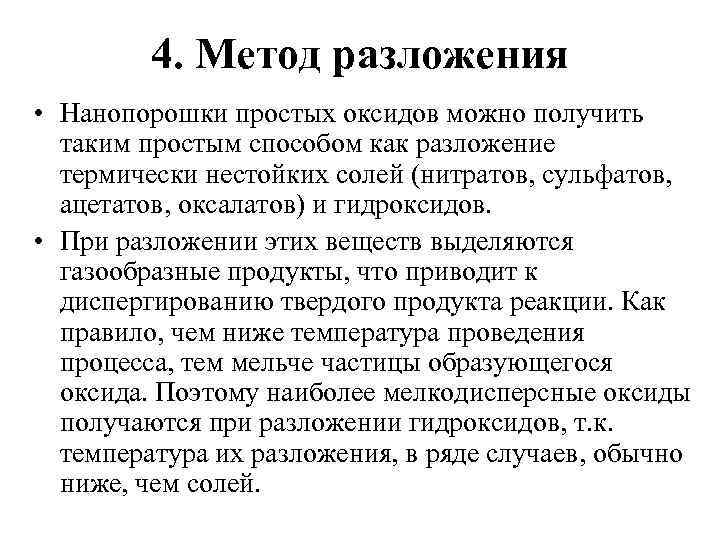 4. Метод разложения

• Нанопорошки простых оксидов можно получить таким простым способом как разложение термически нестойких солей (нитратов, сульфатов, ацетатов, оксалатов) и гидроксидов.

• При разложении этих веществ выделяются газообразные продукты, что приводит к диспергированию твердого продукта реакции. Как правило, чем ниже температура проведения процесса, тем мельче частицы образующегося оксида. Поэтому наиболее мелкодисперсные оксиды получаются при разложении гидроксидов, т.к. температура их разложения, в ряде случаев, обычно ниже, чем солей.